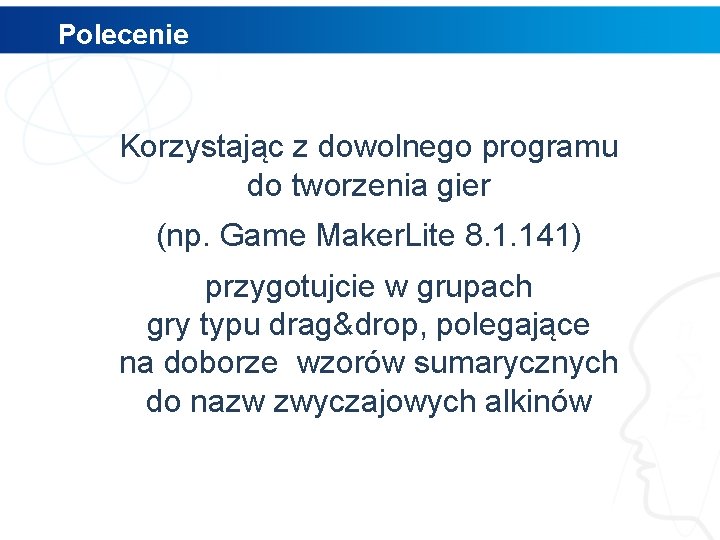 Polecenie

Korzystając z dowolnego programu do tworzenia gier

(np. Game MakerLite 8.1.141)

przygotujcie w grupach gry typu drag&drop, polegające na doborze wzorów sumarycznych do nazw zwyczajowych alkinów